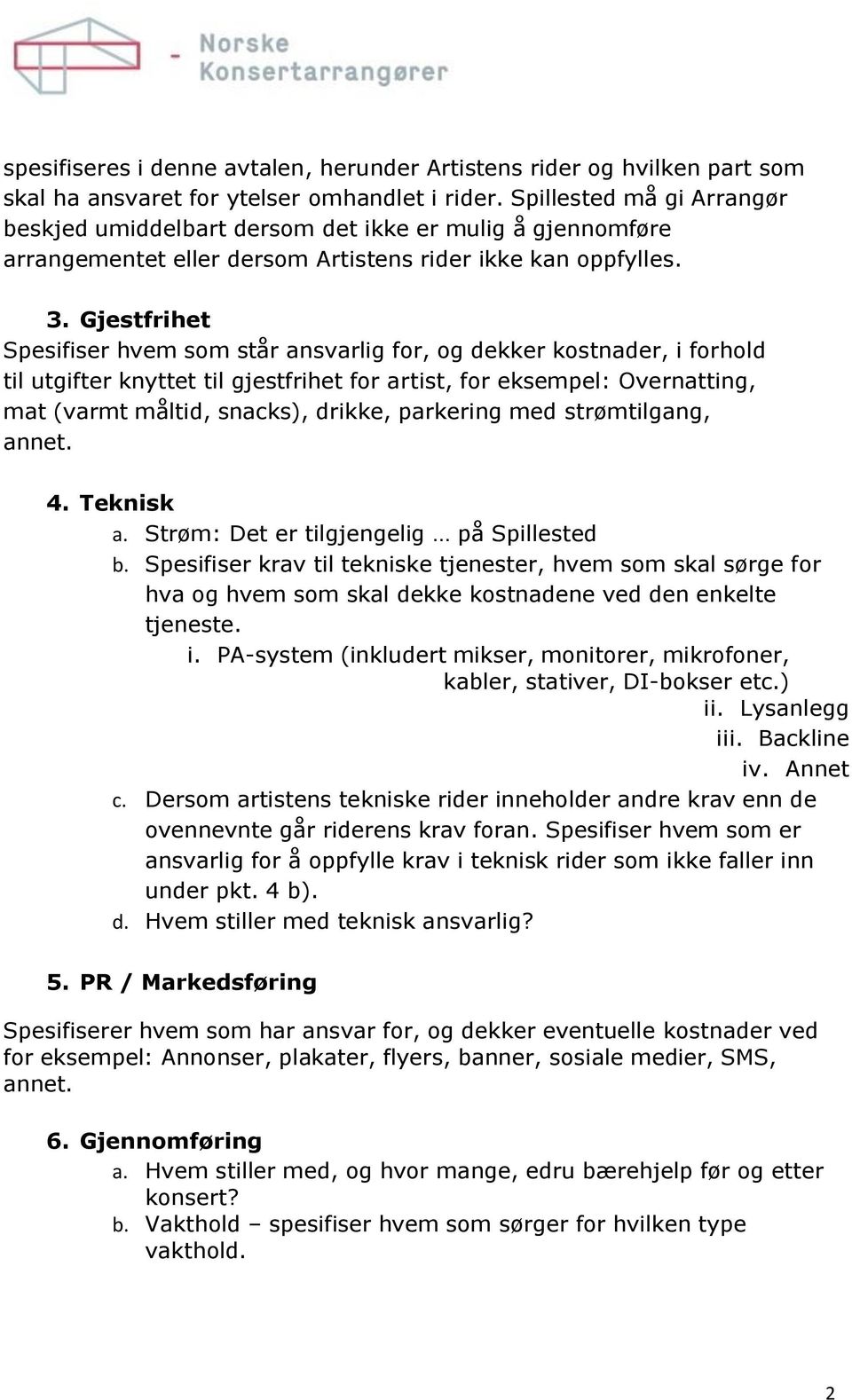 - Norske Konsertarrangører

spesifiseres i denne avtalen, herunder Artistens rider og hvilken part som skal ha ansvaret for ytelser omhandlet i rider. Spillested må gi Arrangør beskjed umiddelbart dersom det ikke er mulig å gjennomføre arrangementet eller dersom Artistens rider ikke kan oppfylles.

3. Gjestfrihet
Spesifiser hvem som står ansvarlig for, og dekker kostnader, i forhold til utgifter knyttet til gjestfrihet for artist, for eksempel: Overnatting, mat (varmt måltid, snacks), drikke, parkering med strømtilgang, annet.

4. Teknisk
a. Strøm: Det er tilgjengelig … på Spillested
b. Spesifiser krav til tekniske tjenester, hvem som skal sørge for hva og hvem som skal dekke kostnadene ved den enkelte tjeneste.
i. PA-system (inkludert mikser, monitorer, mikrofoner, kabler, stativer, DI-bokser etc.)
ii. Lysanlegg
iii. Backline
iv. Annet
c. Dersom artistens tekniske rider inneholder andre krav enn de ovennevnte går riderens krav foran. Spesifiser hvem som er ansvarlig for å oppfylle krav i teknisk rider som ikke faller inn under pkt. 4 b).
d. Hvem stiller med teknisk ansvarlig?

5. PR / Markedsføring

Spesifiserer hvem som har ansvar for, og dekker eventuelle kostnader ved for eksempel: Annonser, plakater, flyers, banner, sosiale medier, SMS, annet.

6. Gjennomføring
a. Hvem stiller med, og hvor mange, edru bærehjelp før og etter konsert?
b. Vakthold – spesifiser hvem som sørger for hvilken type vakthold.

2